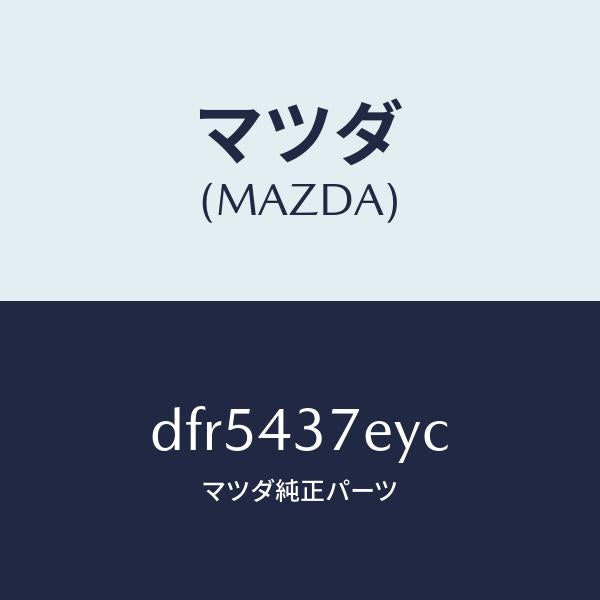 マツダ
(MAZDA)

dfr5437eyc
マツダ純正パーツ